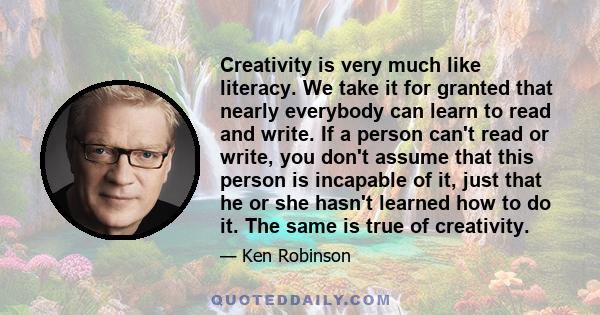 Creativity is very much like literacy. We take it for granted that nearly everybody can learn to read and write. If a person can't read or write, you don't assume that this person is incapable of it, just that he or she hasn't learned how to do it. The same is true of creativity.

— Ken Robinson

QUOTEDDAILY.COM